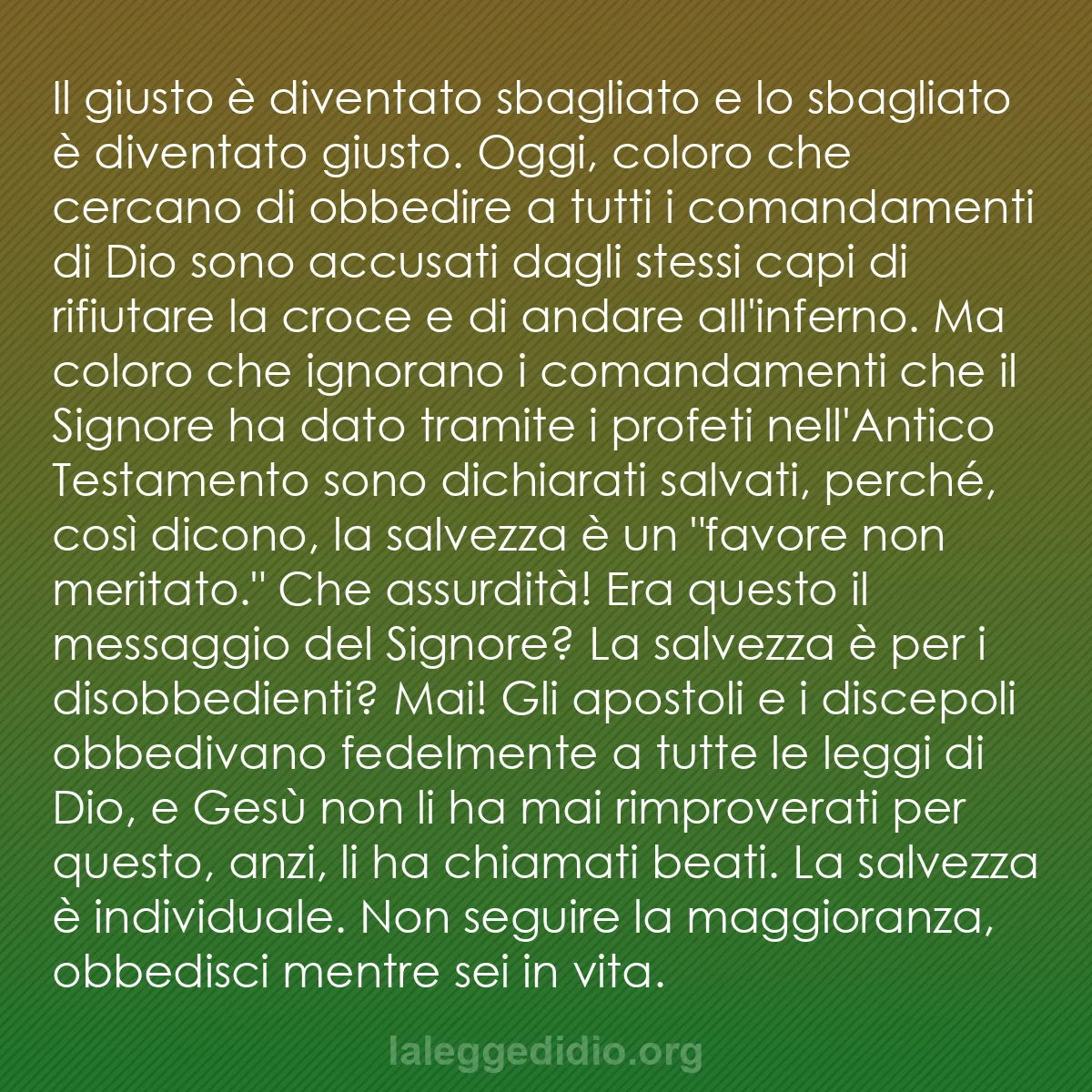 Il giusto è diventato sbagliato e lo sbagliato è diventato giusto. Oggi, coloro che cercano di obbedire a tutti i comandamenti di Dio sono accusati dagli stessi capi di rifiutare la croce e di andare all'inferno. Ma coloro che ignorano i comandamenti che il Signore ha dato tramite i profeti nell'Antico Testamento sono dichiarati salvati, perché, così dicono, la salvezza è un "favore non meritato." Che assurdità! Era questo il messaggio del Signore? La salvezza è per i disobbedienti? Mai! Gli apostoli e i discepoli obbedivano fedelmente a tutte le leggi di Dio, e Gesù non li ha mai rimproverati per questo, anzi, li ha chiamati beati. La salvezza è individuale. Non seguire la maggioranza, obbedisci mentre sei in vita.

laleggedidio.org